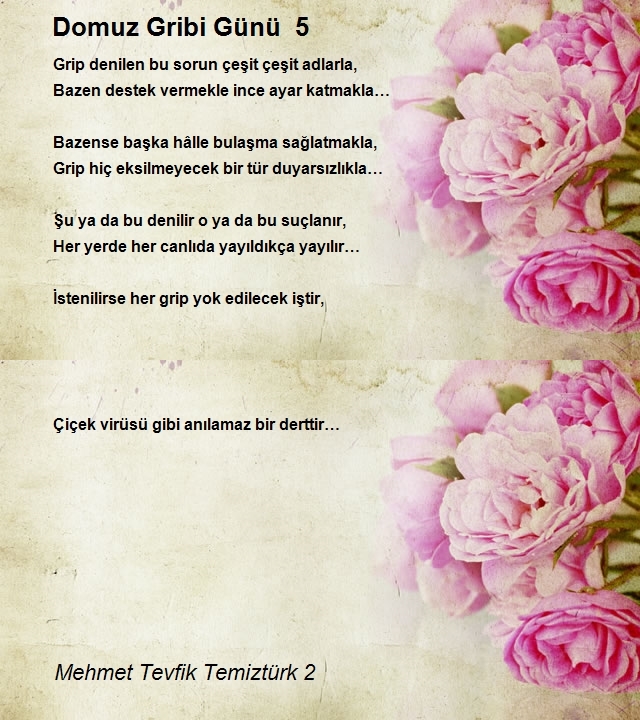 Domuz Gribi Günü 5

Grip denilen bu sorun çeşit çeşit adlarla,
Bazen destek vermekle ince ayar katmakla…

Bazense başka hâlle bulaşma sağlatmakla,
Grip hiç eksilmeyecek bir tür duyarsızlıkla…

Şu ya da bu denilir o ya da bu suçlanır,
Her yerde her canlıda yayıldıkça yayılır…

İstenilirse her grip yok edilecek iştir,

Çiçek virüsü gibi anılamaz bir derttir…

Mehmet Tevfik Temiztürk 2